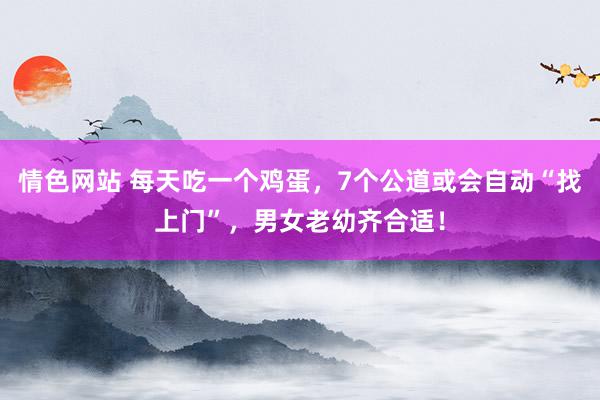 情色网站 每天吃一个鸡蛋，7个公道或会自动“找上门”，男女老幼齐合适！